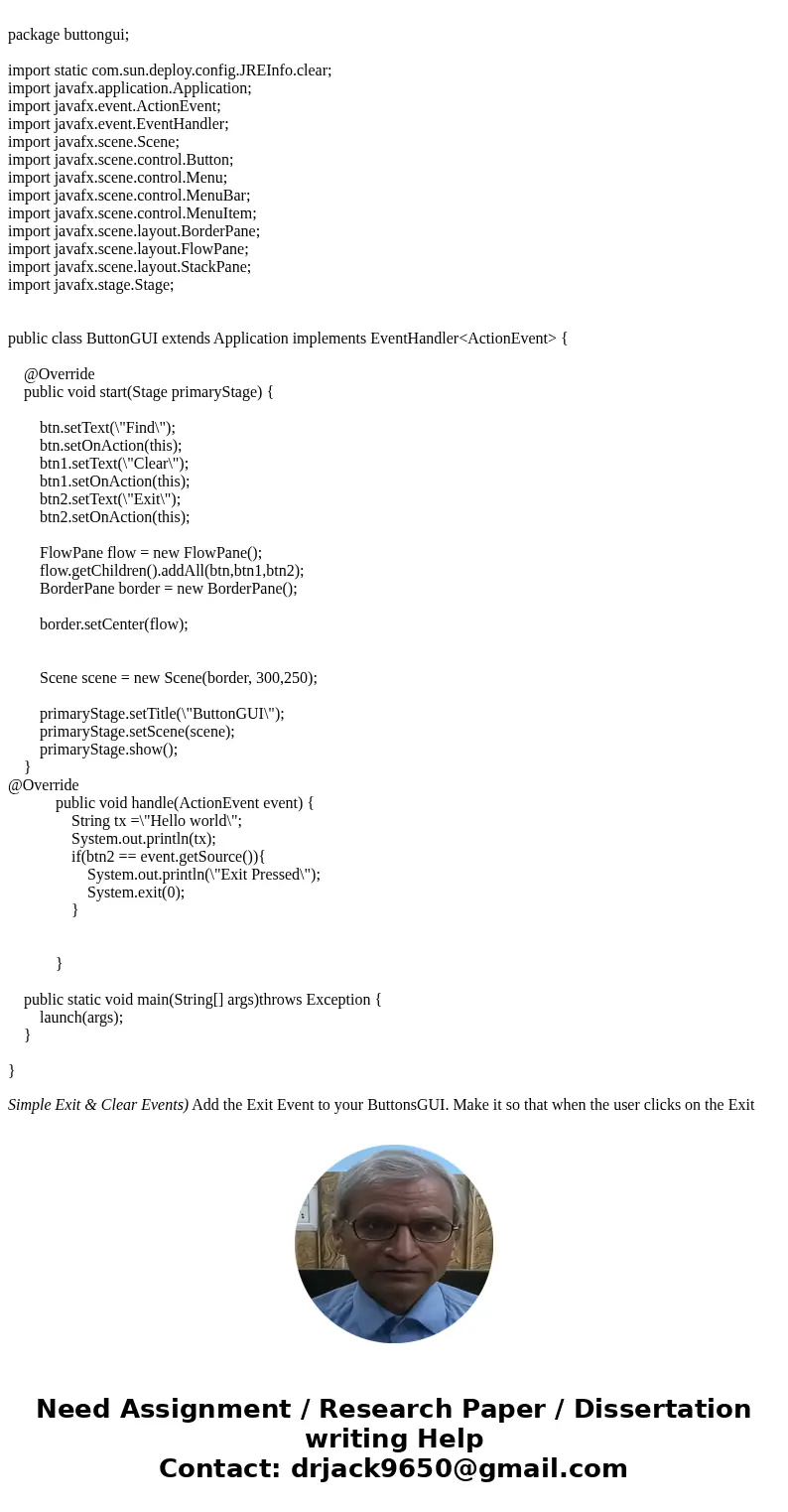 package buttongui;

import static com.sun.deploy.config.JREInfo.clear;
import javafx.application.Application;
import javafx.event.ActionEvent;
import javafx.event.EventHandler;
import javafx.scene.Scene;
import javafx.scene.control.Button;
import javafx.scene.control.Menu;
import javafx.scene.control.MenuBar;
import javafx.scene.control.MenuItem;
import javafx.scene.layout.BorderPane;
import javafx.scene.layout.FlowPane;
import javafx.scene.layout.StackPane;
import javafx.stage.Stage;

public class ButtonGUI extends Application implements EventHandler<ActionEvent> {

@Override
public void start(Stage primaryStage) {

btn.setText(\"Find\");
btn.setOnAction(this);
btn1.setText(\"Clear\");
btn1.setOnAction(this);
btn2.setText(\"Exit\");
btn2.setOnAction(this);

FlowPane flow = new FlowPane();
flow.getChildren().addAll(btn,btn1,btn2);
BorderPane border = new BorderPane();

border.setCenter(flow);

Scene scene = new Scene(border, 300,250);

primaryStage.setTitle(\"ButtonGUI\");
primaryStage.setScene(scene);
primaryStage.show();
}
@Override
public void handle(ActionEvent event) {
String tx =\"Hello world\";
System.out.println(tx);
if(btn2 == event.getSource()){
System.out.println(\"Exit Pressed\");
System.exit(0);
}

}

public static void main(String[] args)throws Exception {
launch(args);
}

}

Simple Exit & Clear Events) Add the Exit Event to your ButtonsGUI. Make it so that when the user clicks on the Exit

Need Assignment / Research Paper / Dissertation writing Help
Contact: drjack9650@gmail.com